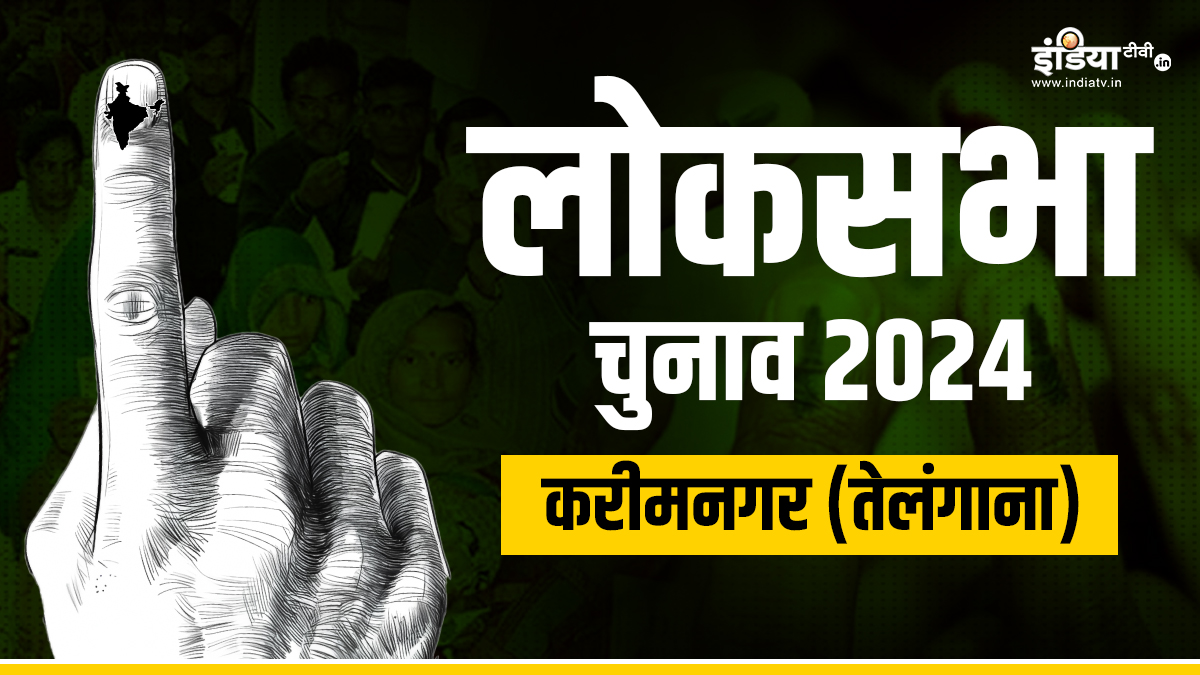 इंडिया टीवी .in
www.indiatv.in

लोकसभा
चुनाव 2024

करीमनगर (तेलंगाना)